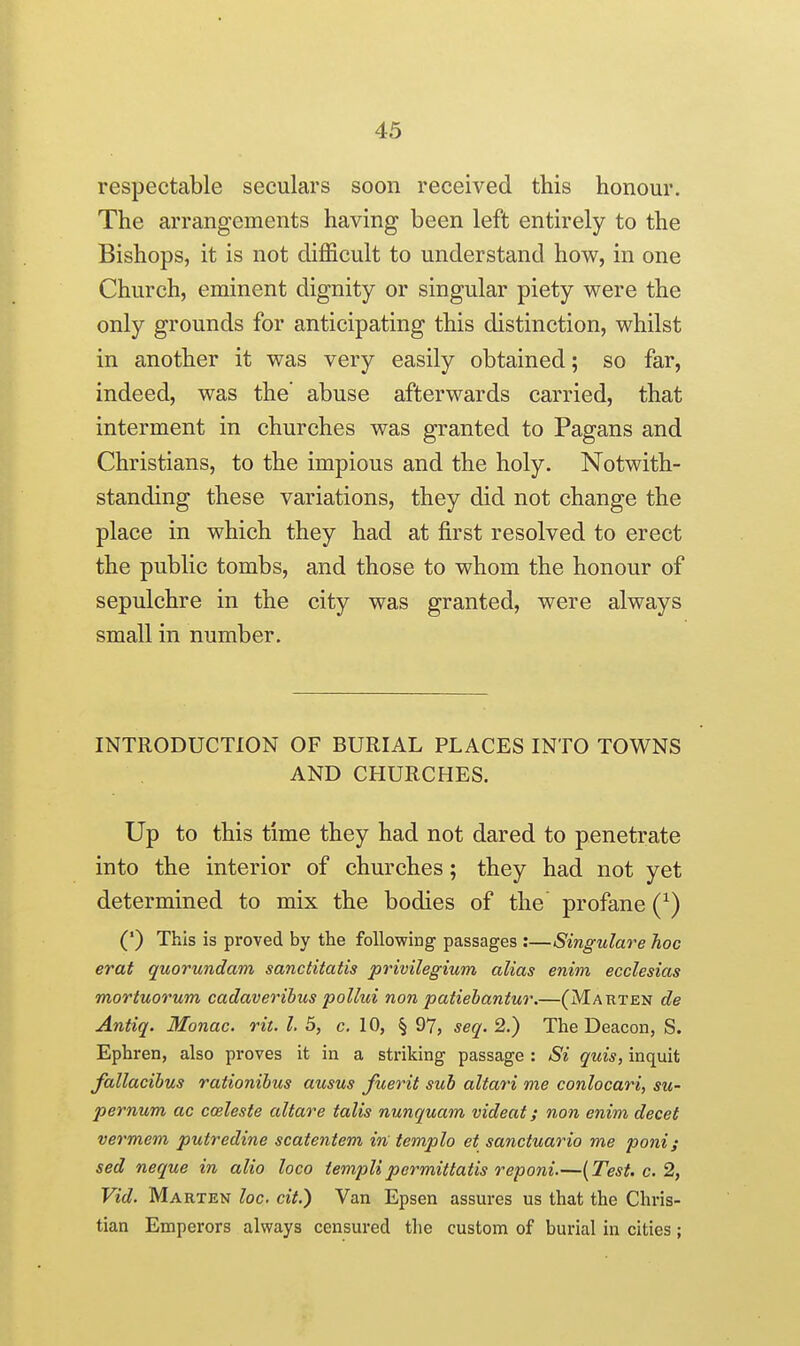 45

respectable seculars soon received this honour. The arrangements having been left entirely to the Bishops, it is not difficult to understand how, in one Church, eminent dignity or singular piety were the only grounds for anticipating this distinction, whilst in another it was very easily obtained; so far, indeed, was the abuse afterwards carried, that interment in churches was granted to Pagans and Christians, to the impious and the holy. Notwithstanding these variations, they did not change the place in which they had at first resolved to erect the public tombs, and those to whom the honour of sepulchre in the city was granted, were always small in number.

INTRODUCTION OF BURIAL PLACES INTO TOWNS AND CHURCHES.

Up to this time they had not dared to penetrate into the interior of churches; they had not yet determined to mix the bodies of the profane ($^1$)

($^1$) This is proved by the following passages :—Singulare hoc erat quorundam sanctitatis privilegium alias enim ecclesias mortuorum cadaveribus pollui non patiebantur.—(Marten de Antiq. Monac. rit. l. 5, c. 10, § 97, seq. 2.) The Deacon, S. Ephren, also proves it in a striking passage : Si quis, inquit fallacibus rationibus ausus fuerit sub altari me conlocari, supernum ac cœleste altare talis nunquam videat; non enim decet vermem putredine scatentem in templo et sanctuario me poni; sed neque in alio loco templi permittatis reponi.—(Test. c. 2, Vid. Marten loc. cit.) Van Epsen assures us that the Christian Emperors always censured the custom of burial in cities;